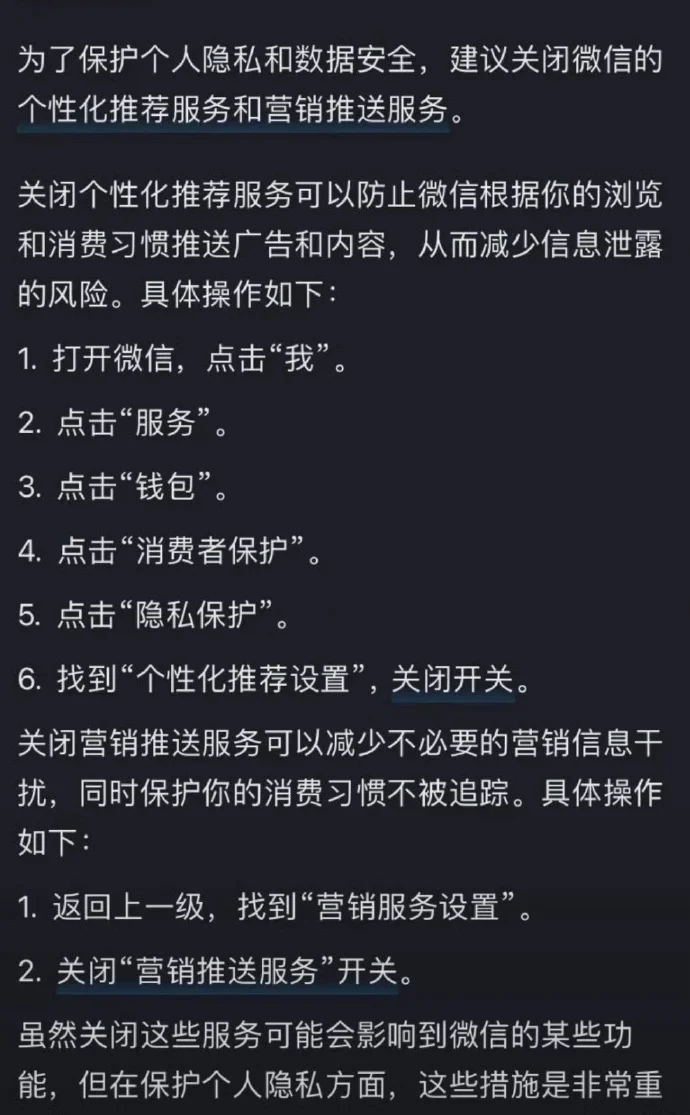 为了保护个人隐私和数据安全，建议关闭微信的个性化推荐服务和营销推送服务。

关闭个性化推荐服务可以防止微信根据你的浏览和消费习惯推送广告和内容，从而减少信息泄露的风险。具体操作如下：

1. 打开微信，点击“我”。

2. 点击“服务”。

3. 点击“钱包”。

4. 点击“消费者保护”。

5. 点击“隐私保护”。

6. 找到“个性化推荐设置”，关闭开关。

关闭营销推送服务可以减少不必要的营销信息干扰，同时保护你的消费习惯不被追踪。具体操作如下：

1. 返回上一级，找到“营销服务设置”。

2. 关闭“营销推送服务”开关。

虽然关闭这些服务可能会影响到微信的某些功能，但在保护个人隐私方面，这些措施是非常重